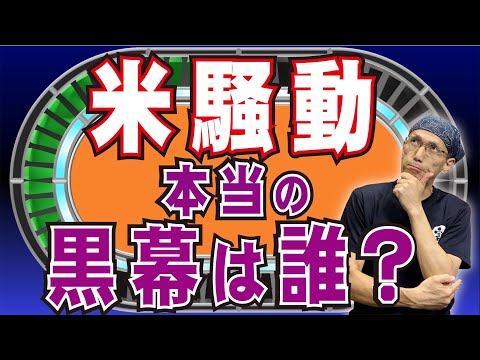 米騒動
本当の
黒幕は誰？